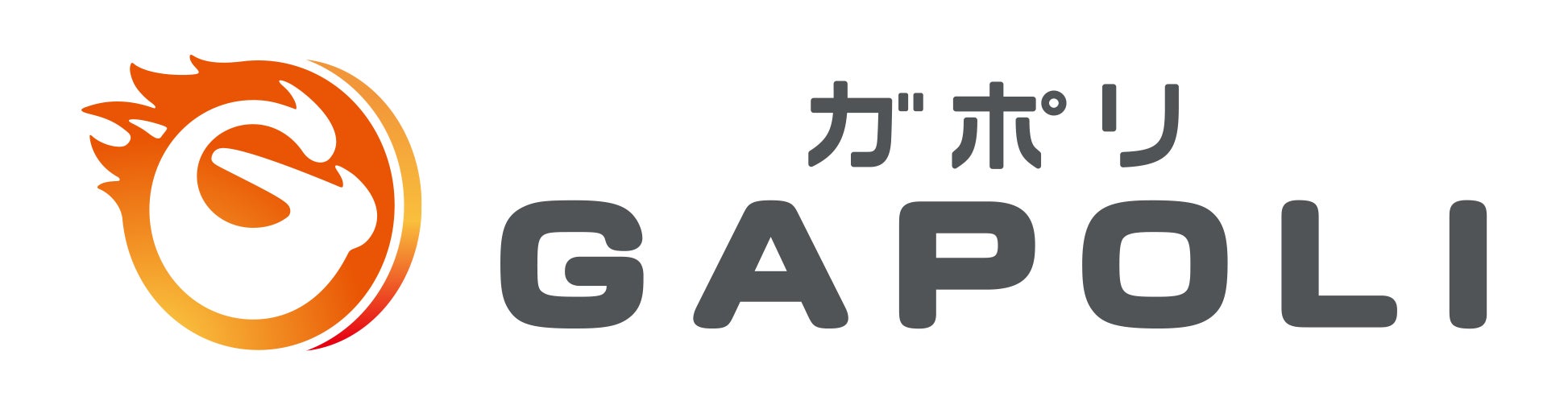 ガポリ
GAPOLI